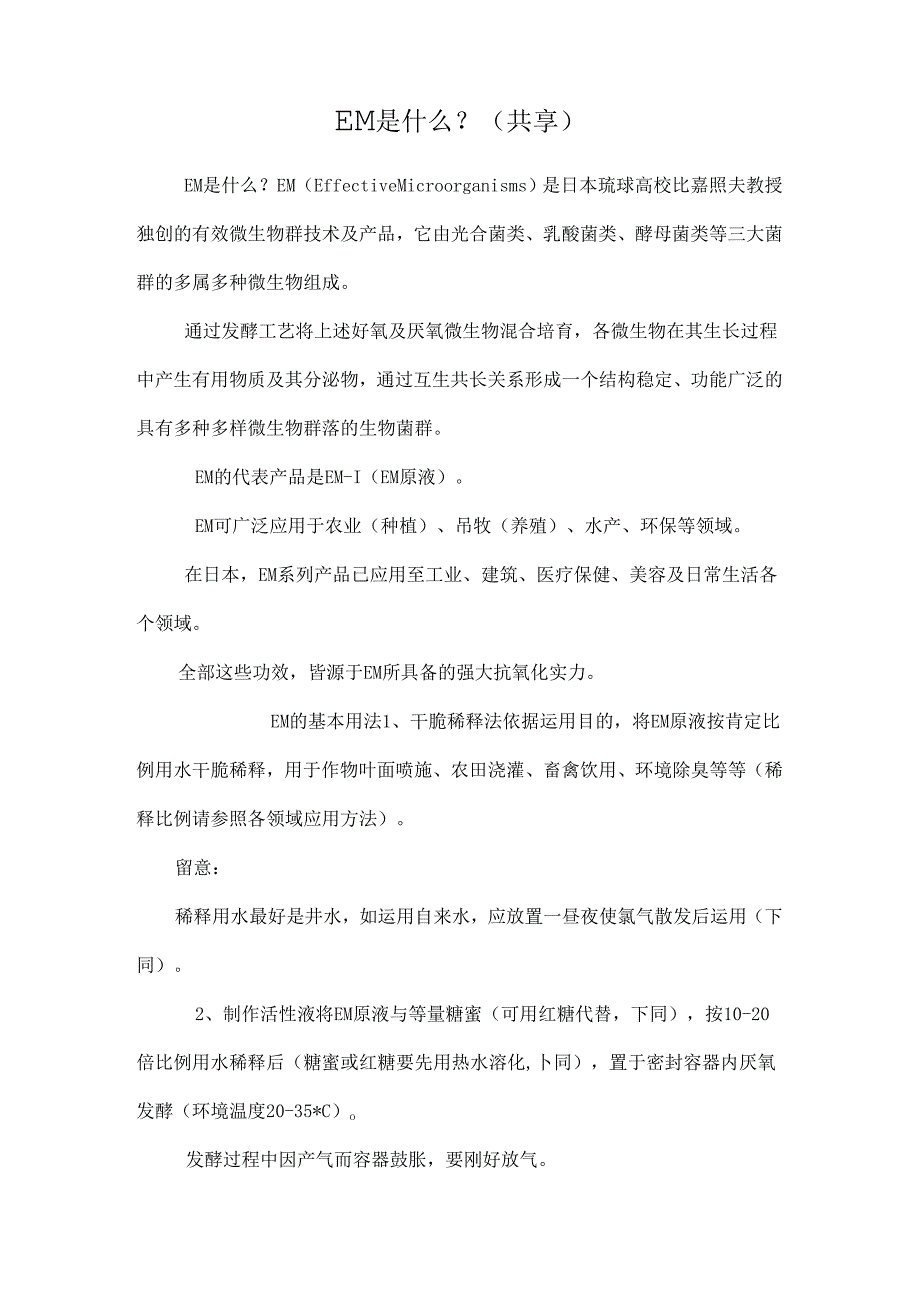 EM是什么？（共享）

EM是什么？EM（EffectiveMicroorganisms）是日本琉球高校比嘉照夫教授独创的有效微生物群技术及产品，它由光合菌类、乳酸菌类、酵母菌类等三大菌群的多属多种微生物组成。

通过发酵工艺将上述好氧及厌氧微生物混合培育，各微生物在其生长过程中产生有用物质及其分泌物，通过互生共长关系形成一个结构稳定、功能广泛的具有多种多样微生物群落的生物菌群。

EM的代表产品是EM-I（EM原液）。

EM可广泛应用于农业（种植）、吊牧（养殖）、水产、环保等领域。

在日本，EM系列产品已应用至工业、建筑、医疗保健、美容及日常生活各个领域。

全部这些功效，皆源于EM所具备的强大抗氧化实力。

EM的基本用法1、干脆稀释法依据运用目的，将EM原液按肯定比例用水干脆稀释，用于作物叶面喷施、农田浇灌、畜禽饮用、环境除臭等等（稀释比例请参照各领域应用方法）。

留意：

稀释用水最好是井水，如运用自来水，应放置一昼夜使氯气散发后运用（下同）。

2、制作活性液将EM原液与等量糖蜜（可用红糖代替，下同），按10-20倍比例用水稀释后（糖蜜或红糖要先用热水溶化,卜同），置于密封容器内厌氧发酵（环境温度20-35*C）。

发酵过程中因产气而容器鼓胀，要刚好放气。